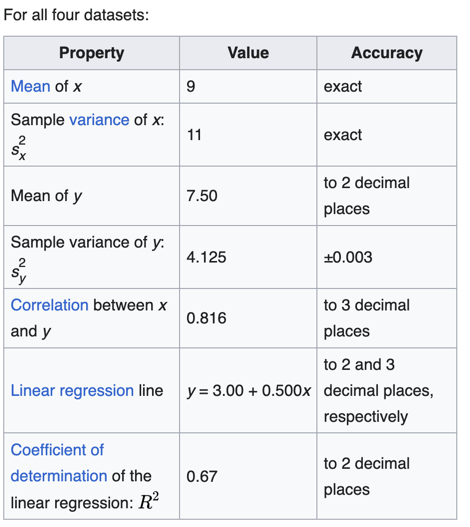 For all four datasets:

| Property | Value | Accuracy |
|---|---|---|
| Mean of $x$ | 9 | exact |
| Sample variance of $x$: $s_x^2$ | 11 | exact |
| Mean of $y$ | 7.50 | to 2 decimal places |
| Sample variance of $y$: $s_y^2$ | 4.125 | ±0.003 |
| Correlation between $x$ and $y$ | 0.816 | to 3 decimal places |
| Linear regression line | $y = 3.00 + 0.500x$ | to 2 and 3 decimal places, respectively |
| Coefficient of determination of the linear regression: $R^2$ | 0.67 | to 2 decimal places |